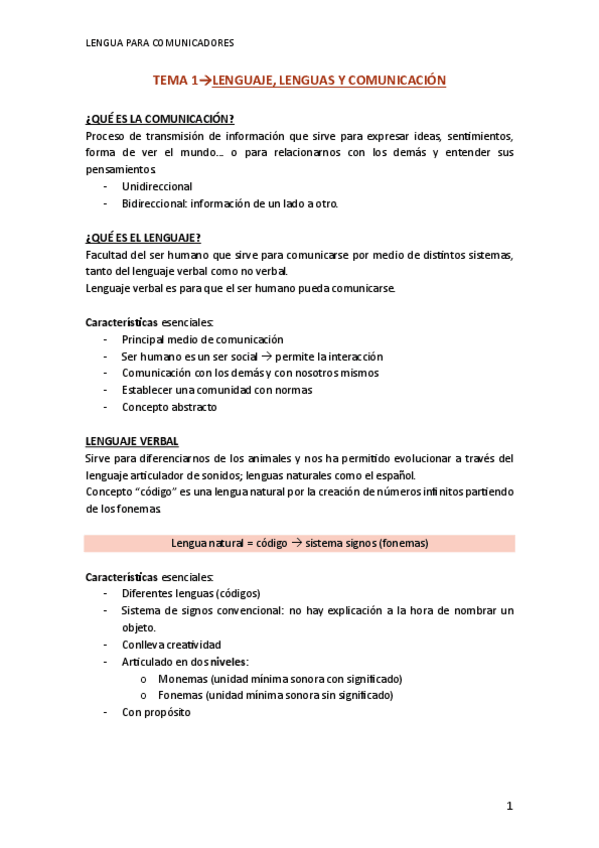 LENGUA PARA COMUNICADORES

TEMA 1→LENGUAJE, LENGUAS Y COMUNICACIÓN

¿QUÉ ES LA COMUNICACIÓN?
Proceso de transmisión de información que sirve para expresar ideas, sentimientos, forma de ver el mundo… o para relacionarnos con los demás y entender sus pensamientos.
- Unidireccional
- Bidireccional: información de un lado a otro.

¿QUÉ ES EL LENGUAJE?
Facultad del ser humano que sirve para comunicarse por medio de distintos sistemas, tanto del lenguaje verbal como no verbal.
Lenguaje verbal es para que el ser humano pueda comunicarse.

Características esenciales:
- Principal medio de comunicación
- Ser humano es un ser social → permite la interacción
- Comunicación con los demás y con nosotros mismos
- Establecer una comunidad con normas
- Concepto abstracto

LENGUAJE VERBAL
Sirve para diferenciarnos de los animales y nos ha permitido evolucionar a través del lenguaje articulador de sonidos; lenguas naturales como el español.
Concepto "código" es una lengua natural por la creación de números infinitos partiendo de los fonemas.

Lengua natural = código → sistema signos (fonemas)

Características esenciales:
- Diferentes lenguas (códigos)
- Sistema de signos convencional: no hay explicación a la hora de nombrar un objeto.
- Conlleva creatividad
- Articulado en dos niveles:
  o Monemas (unidad mínima sonora con significado)
  o Fonemas (unidad mínima sonora sin significado)
- Con propósito

1